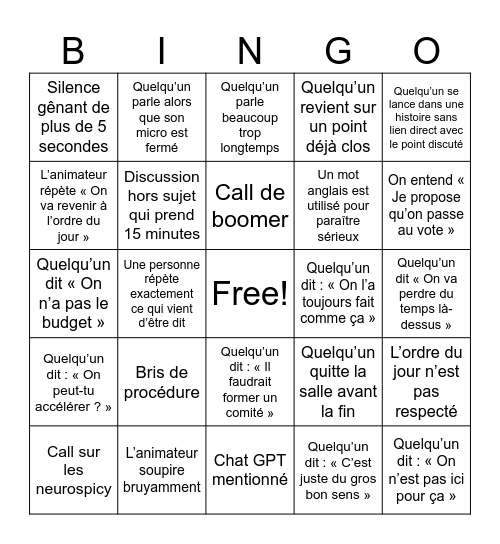 | B | I | N | G | O |
|---|---|---|---|---|
| Silence gênant de plus de 5 secondes | Quelqu'un parle alors que son micro est fermé | Quelqu'un parle beaucoup trop longtemps | Quelqu'un revient sur un point déjà clos | Quelqu'un se lance dans une histoire sans lien direct avec le point discuté |
| L'animateur répète « On va revenir à l'ordre du jour » | Discussion hors sujet qui prend 15 minutes | Call de boomer | Un mot anglais est utilisé pour paraître sérieux | On entend « Je propose qu'on passe au vote » |
| Quelqu'un dit « On n'a pas le budget » | Une personne répète exactement ce qui vient d'être dit | Free! | Quelqu'un dit : « On l'a toujours fait comme ça » | Quelqu'un dit « On va perdre du temps là-dessus » |
| Quelqu'un dit : « On peut-tu accélérer ? » | Bris de procédure | Quelqu'un dit : « Il faudrait former un comité » | Quelqu'un quitte la salle avant la fin | L'ordre du jour n'est pas respecté |
| Call sur les neurospicy | L'animateur soupire bruyamment | Chat GPT mentionné | Quelqu'un dit : « C'est juste du gros bon sens » | Quelqu'un dit : « On n'est pas ici pour ça » |